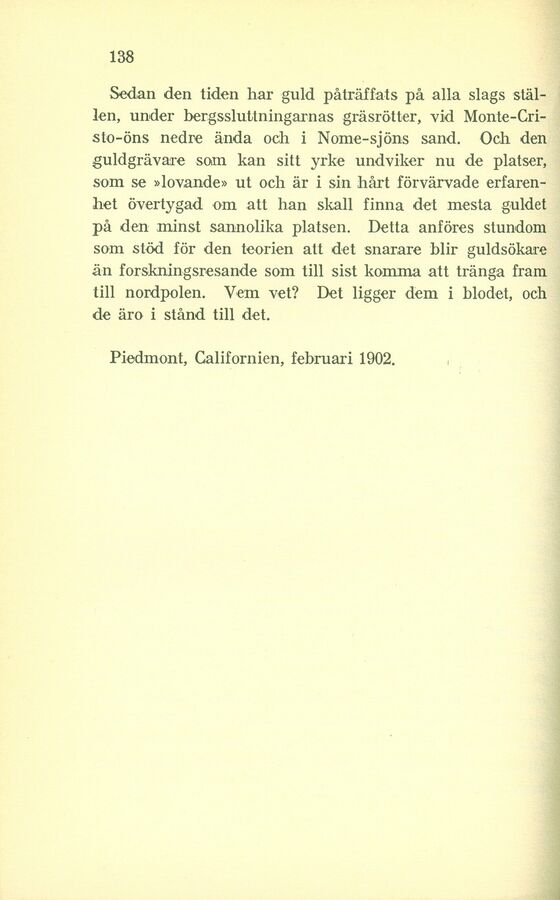 138

Sedan den tiden har guld påträffats på alla slags ställen, under bergssluttningarnas gräsrötter, vid Monte-Cristo-öns nedre ända och i Nome-sjöns sand. Och den guldgrävare som kan sitt yrke undviker nu de platser, som se »lovande» ut och är i sin hårt förvärvade erfarenhet övertygad om att han skall finna det mesta guldet på den minst sannolika platsen. Detta anföres stundom som stöd för den teorien att det snarare blir guldsökare än forskningsresande som till sist komma att tränga fram till nordpolen. Vem vet? Det ligger dem i blodet, och de äro i stånd till det.

Piedmont, Californien, februari 1902.